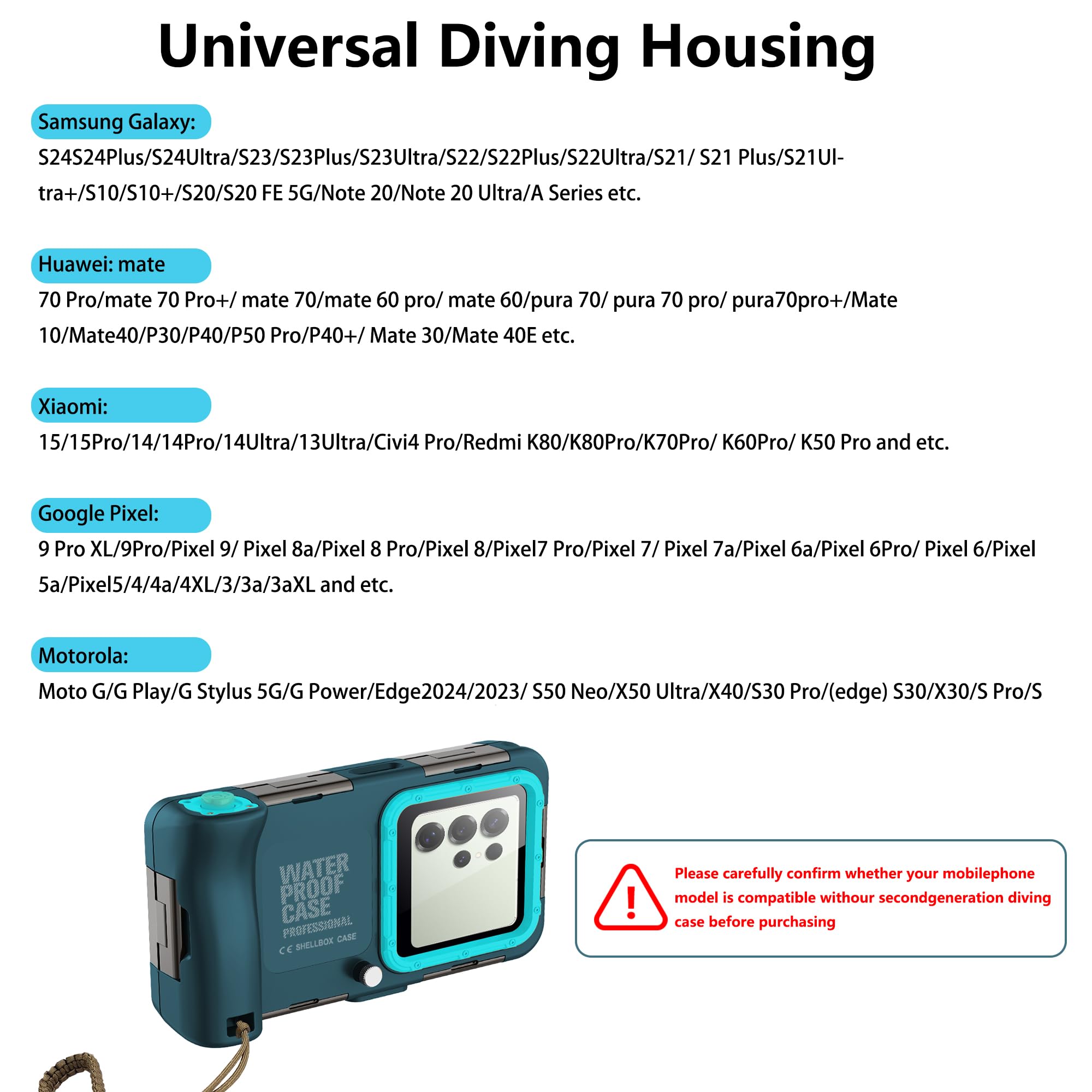 Universal Diving Housing

Samsung Galaxy:

S24S24Plus/S24Ultra/S23/S23Plus/S23Ultra/S22/S22Plus/S22Ultra/S21/ S21 Plus/S21Ultra+/S10/S10+/S20/S20 FE 5G/Note 20/Note 20 Ultra/A Series etc.

Huawei: mate

70 Pro/mate 70 Pro+/ mate 70/mate 60 pro/ mate 60/pura 70/ pura 70 pro/ pura70pro+/Mate 10/Mate40/P30/P40/P50 Pro/P40+/ Mate 30/Mate 40E etc.

Xiaomi:

15/15Pro/14/14Pro/14Ultra/13Ultra/Civi4 Pro/Redmi K80/K80Pro/K70Pro/ K60Pro/ K50 Pro and etc.

Google Pixel:

9 Pro XL/9Pro/Pixel 9/ Pixel 8a/Pixel 8 Pro/Pixel 8/Pixel7 Pro/Pixel 7/ Pixel 7a/Pixel 6a/Pixel 6Pro/ Pixel 6/Pixel 5a/Pixel5/4/4a/4XL/3/3a/3aXL and etc.

Motorola:

Moto G/G Play/G Stylus 5G/G Power/Edge2024/2023/ S50 Neo/X50 Ultra/X40/S30 Pro/(edge) S30/X30/S Pro/S

WATER PROOF CASE PROFESSIONAL
CE SHELLBOX CASE

Please carefully confirm whether your mobilephone model is compatible withour secondgeneration diving case before purchasing